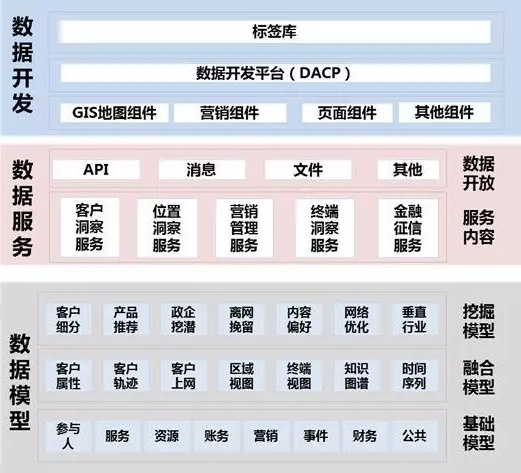 数据开发

标签库

数据开发平台（DACP）

GIS地图组件 营销组件 页面组件 其他组件

数据服务

API 消息 文件 其他

数据开放

客户洞察服务 位置洞察服务 营销管理服务 终端洞察服务 金融征信服务

服务内容

数据模型

客户细分 产品推荐 政企挖潜 离网挽留 内容偏好 网络优化 垂直行业

挖掘模型

客户属性 客户轨迹 客户上网 区域视图 终端视图 知识图谱 时间序列

融合模型

参与人 服务 资源 账务 营销 事件 财务 公共

基础模型